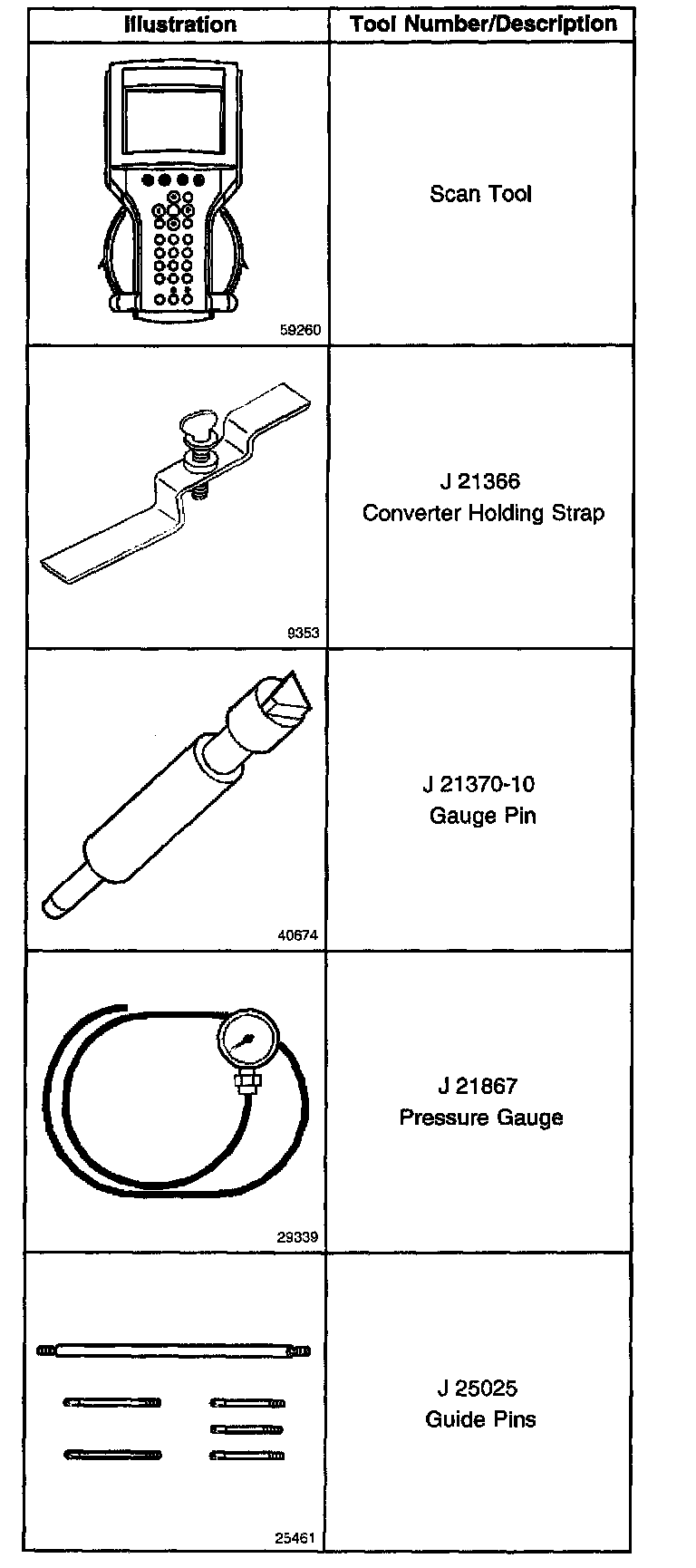 | Illustration | Tool Number/Description |
|---|---|
| 59260 | Scan Tool |
| 9353 | J 21366 Converter Holding Strap |
| 40674 | J 21370-10 Gauge Pin |
| 29339 | J 21867 Pressure Gauge |
| 25461 | J 25025 Guide Pins |